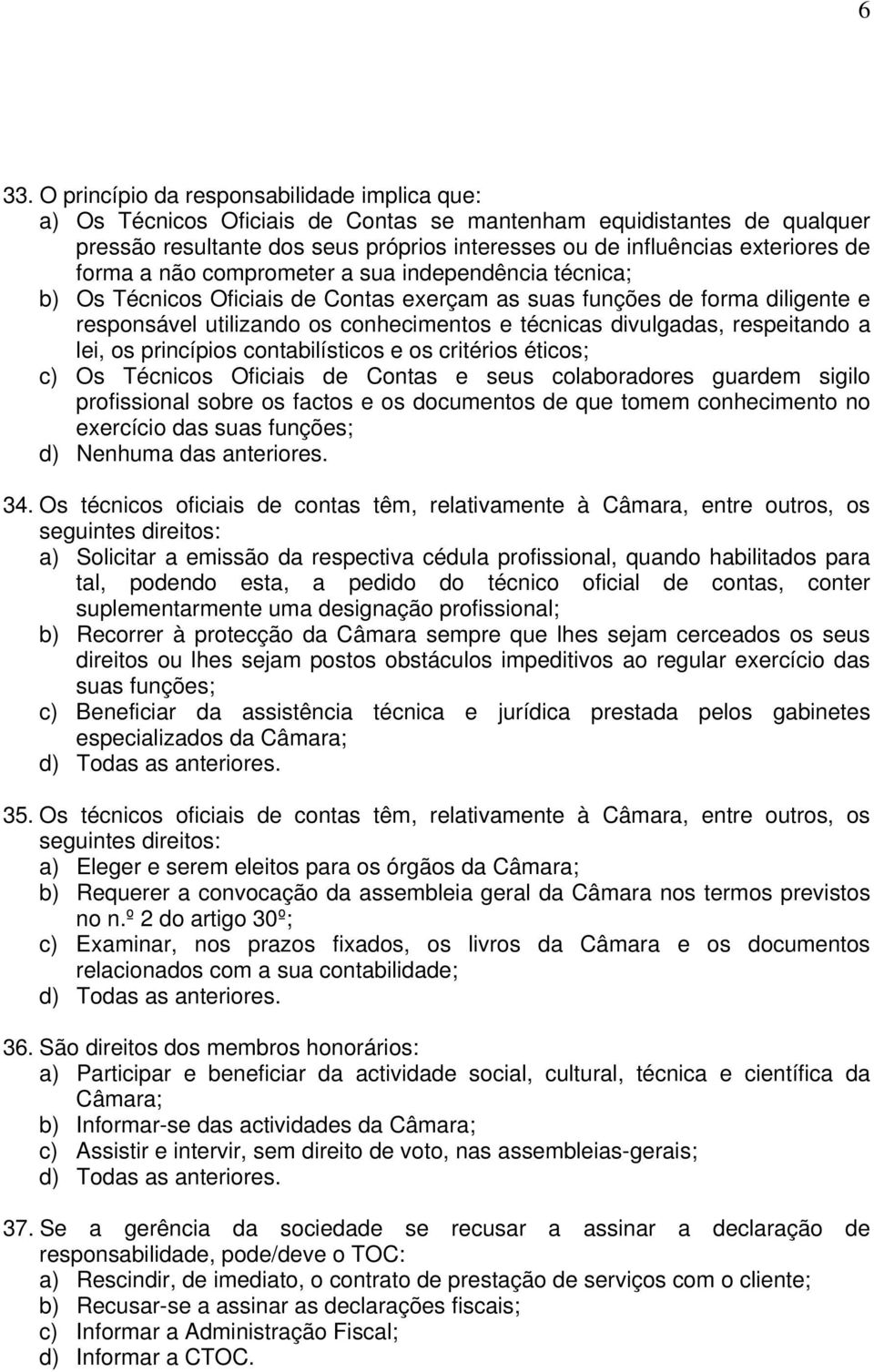 6

33. O princípio da responsabilidade implica que:
a) Os Técnicos Oficiais de Contas se mantenham equidistantes de qualquer pressão resultante dos seus próprios interesses ou de influências exteriores de forma a não comprometer a sua independência técnica;
b) Os Técnicos Oficiais de Contas exerçam as suas funções de forma diligente e responsável utilizando os conhecimentos e técnicas divulgadas, respeitando a lei, os princípios contabilísticos e os critérios éticos;
c) Os Técnicos Oficiais de Contas e seus colaboradores guardem sigilo profissional sobre os factos e os documentos de que tomem conhecimento no exercício das suas funções;
d) Nenhuma das anteriores.

34. Os técnicos oficiais de contas têm, relativamente à Câmara, entre outros, os seguintes direitos:
a) Solicitar a emissão da respectiva cédula profissional, quando habilitados para tal, podendo esta, a pedido do técnico oficial de contas, conter suplementarmente uma designação profissional;
b) Recorrer à protecção da Câmara sempre que lhes sejam cerceados os seus direitos ou lhes sejam postos obstáculos impeditivos ao regular exercício das suas funções;
c) Beneficiar da assistência técnica e jurídica prestada pelos gabinetes especializados da Câmara;
d) Todas as anteriores.

35. Os técnicos oficiais de contas têm, relativamente à Câmara, entre outros, os seguintes direitos:
a) Eleger e serem eleitos para os órgãos da Câmara;
b) Requerer a convocação da assembleia geral da Câmara nos termos previstos no n.º 2 do artigo 30º;
c) Examinar, nos prazos fixados, os livros da Câmara e os documentos relacionados com a sua contabilidade;
d) Todas as anteriores.

36. São direitos dos membros honorários:
a) Participar e beneficiar da actividade social, cultural, técnica e científica da Câmara;
b) Informar-se das actividades da Câmara;
c) Assistir e intervir, sem direito de voto, nas assembleias-gerais;
d) Todas as anteriores.

37. Se a gerência da sociedade se recusar a assinar a declaração de responsabilidade, pode/deve o TOC:
a) Rescindir, de imediato, o contrato de prestação de serviços com o cliente;
b) Recusar-se a assinar as declarações fiscais;
c) Informar a Administração Fiscal;
d) Informar a CTOC.